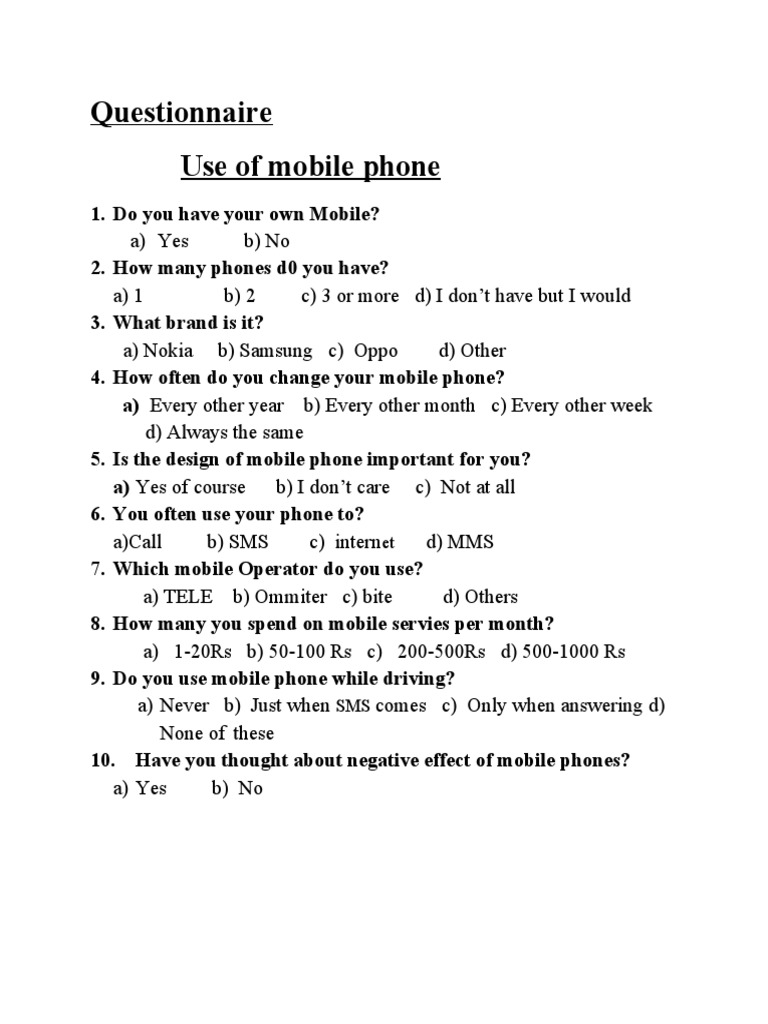 Questionnaire

Use of mobile phone

1. Do you have your own Mobile?
a) Yes b) No
2. How many phones d0 you have?
a) 1 b) 2 c) 3 or more d) I don't have but I would
3. What brand is it?
a) Nokia b) Samsung c) Oppo d) Other
4. How often do you change your mobile phone?
a) Every other year b) Every other month c) Every other week d) Always the same
5. Is the design of mobile phone important for you?
a) Yes of course b) I don't care c) Not at all
6. You often use your phone to?
a)Call b) SMS c) internet d) MMS
7. Which mobile Operator do you use?
a) TELE b) Ommiter c) bite d) Others
8. How many you spend on mobile servies per month?
a) 1-20Rs b) 50-100 Rs c) 200-500Rs d) 500-1000 Rs
9. Do you use mobile phone while driving?
a) Never b) Just when SMS comes c) Only when answering d) None of these
10. Have you thought about negative effect of mobile phones?
a) Yes b) No